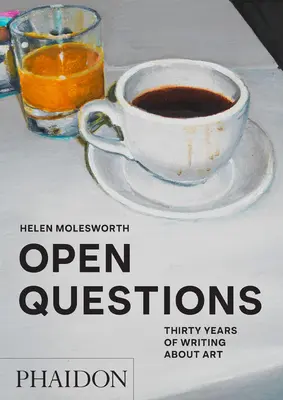 HELEN MOLESWORTH

OPEN QUESTIONS

THIRTY YEARS OF WRITING ABOUT ART

PHAIDON